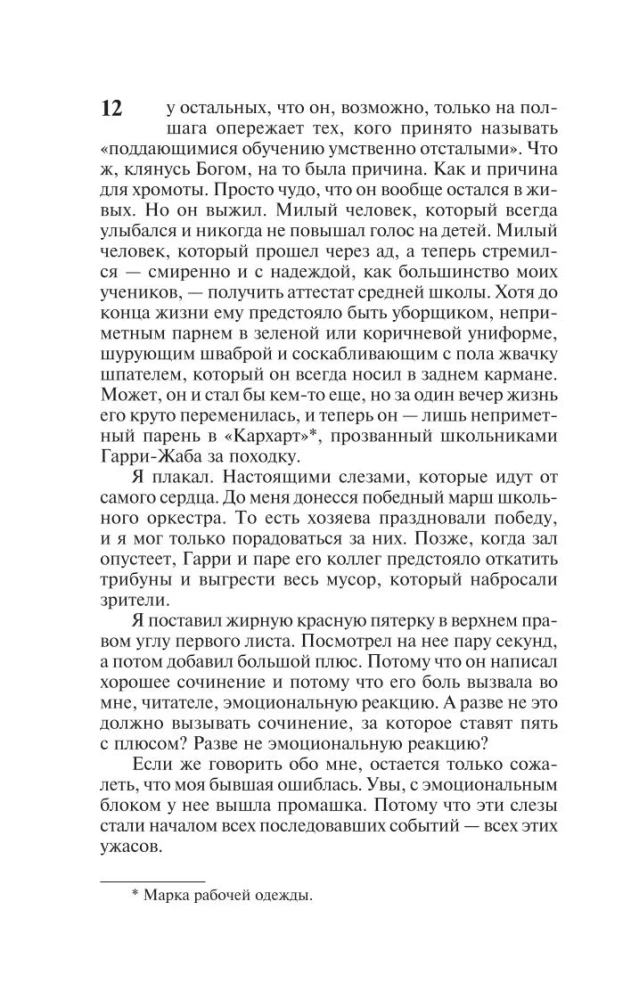 12

у остальных, что он, возможно, только на полшага опережает тех, кого принято называть «поддающимися обучению умственно отсталыми». Что ж, клянусь Богом, на то была причина. Как и причина для хромоты. Просто чудо, что он вообще остался в живых. Но он выжил. Милый человек, который всегда улыбался и никогда не повышал голос на детей. Милый человек, который прошел через ад, а теперь стремился — смиренно и с надеждой, как большинство моих учеников, — получить аттестат средней школы. Хотя до конца жизни ему предстояло быть уборщиком, неприметным парнем в зеленой или коричневой униформе, шурующим шваброй и соскабливающим с пола жвачку шпателем, который он всегда носил в заднем кармане. Может, он и стал бы кем-то еще, но за один вечер жизнь его круто переменилась, и теперь он — лишь неприметный парень в «Кархарт»*, прозванный школьниками Гарри-Жаба за походку.

Я плакал. Настоящими слезами, которые идут от самого сердца. До меня донесся победный марш школьного оркестра. То есть хозяева праздновали победу, и я мог только порадоваться за них. Позже, когда зал опустеет, Гарри и паре его коллег предстояло откатить трибуны и выгрести весь мусор, который набросали зрители.

Я поставил жирную красную пятерку в верхнем правом углу первого листа. Посмотрел на нее пару секунд, а потом добавил большой плюс. Потому что он написал хорошее сочинение и потому что его боль вызвала во мне, читателе, эмоциональную реакцию. А разве не это должно вызывать сочинение, за которое ставят пять с плюсом? Разве не эмоциональную реакцию?

Если же говорить обо мне, остается только сожалеть, что моя бывшая ошиблась. Увы, с эмоциональным блоком у нее вышла промашка. Потому что эти слезы стали началом всех последовавших событий — всех этих ужасов.

* Марка рабочей одежды.